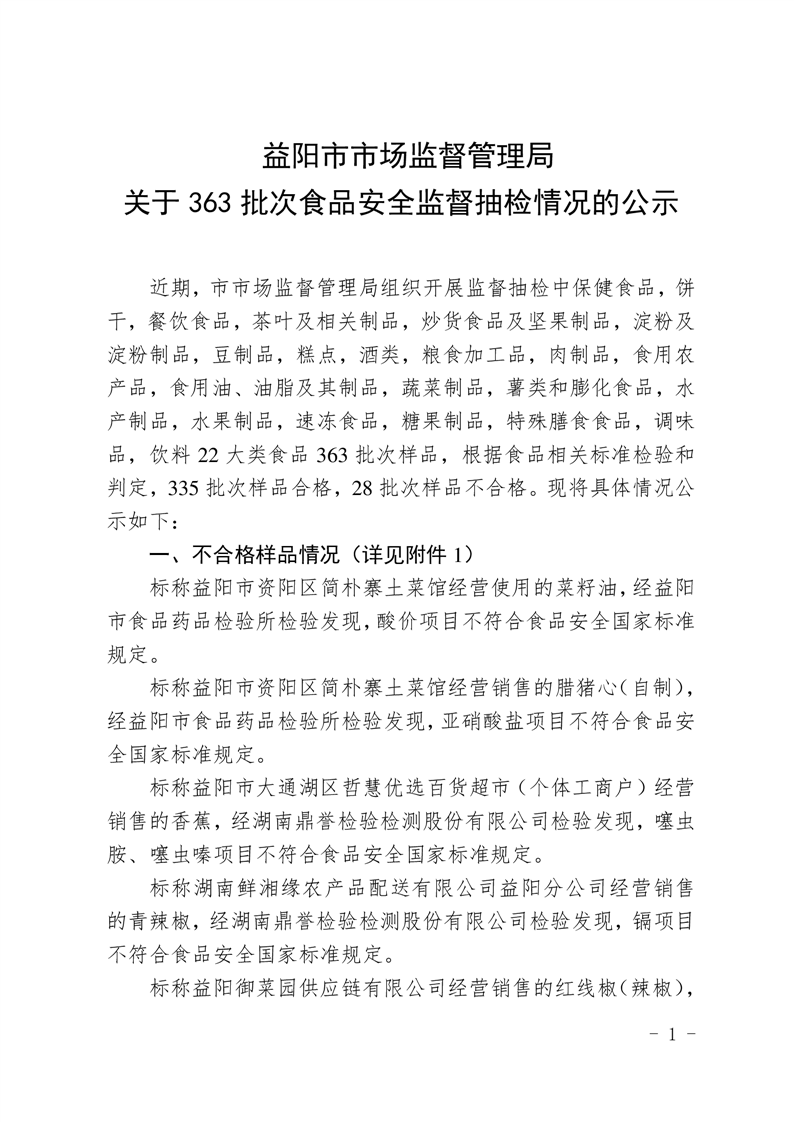 益阳市市场监督管理局
关于 363 批次食品安全监督抽检情况的公示

近期，市市场监督管理局组织开展监督抽检中保健食品，饼干，餐饮食品，茶叶及相关制品，炒货食品及坚果制品，淀粉及淀粉制品，豆制品，糕点，酒类，粮食加工品，肉制品，食用农产品，食用油、油脂及其制品，蔬菜制品，薯类和膨化食品，水产制品，水果制品，速冻食品，糖果制品，特殊膳食食品，调味品，饮料 22 大类食品 363 批次样品，根据食品相关标准检验和判定，335 批次样品合格，28 批次样品不合格。现将具体情况公示如下：

一、不合格样品情况（详见附件 1）

标称益阳市资阳区简朴寨土菜馆经营使用的菜籽油，经益阳市食品药品检验所检验发现，酸价项目不符合食品安全国家标准规定。

标称益阳市资阳区简朴寨土菜馆经营销售的腊猪心（自制），经益阳市食品药品检验所检验发现，亚硝酸盐项目不符合食品安全国家标准规定。

标称益阳市大通湖区哲慧优选百货超市（个体工商户）经营销售的香蕉，经湖南鼎誉检验检测股份有限公司检验发现，噻虫胺、噻虫嗪项目不符合食品安全国家标准规定。

标称湖南鲜湘缘农产品配送有限公司益阳分公司经营销售的青辣椒，经湖南鼎誉检验检测股份有限公司检验发现，镉项目不符合食品安全国家标准规定。

标称益阳御菜园供应链有限公司经营销售的红线椒（辣椒），

- 1 -